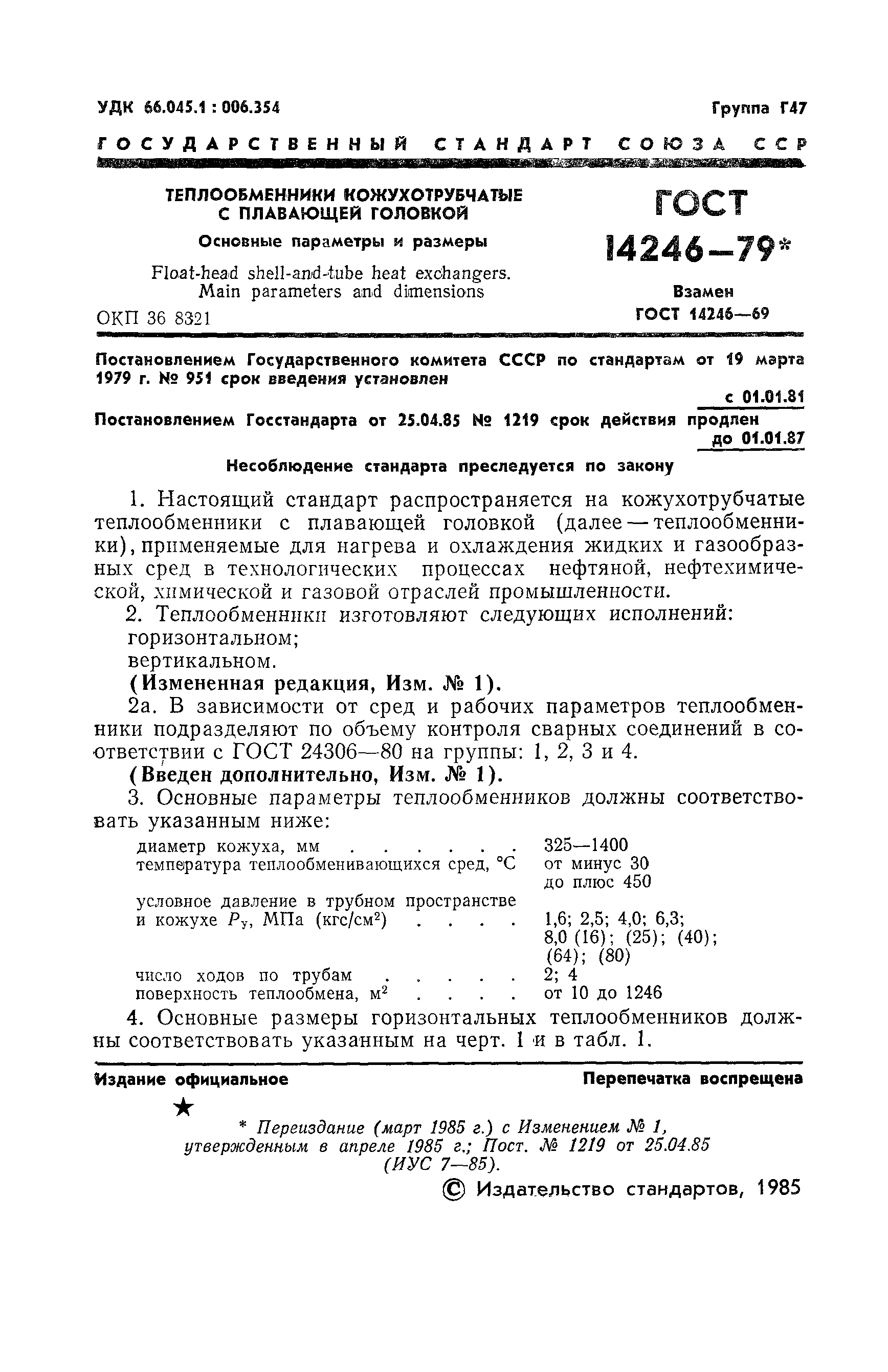 УДК 66.045.1 : 006.354

Группа Г47

ГОСУДАРСТВЕННЫЙ СТАНДАРТ СОЮЗА ССР

ТЕПЛООБМЕННИКИ КОЖУХОТРУБЧАТЫЕ С ПЛАВАЮЩЕЙ ГОЛОВКОЙ

Основные параметры и размеры

Float-head shell-and-tube heat exchangers. Main parameters and dimensions

ОКП 36 8321

ГОСТ 14246—79*

Взамен ГОСТ 14246—69

Постановлением Государственного комитета СССР по стандартам от 19 марта 1979 г. № 951 срок введения установлен

с 01.01.81

Постановлением Госстандарта от 25.04.85 № 1219 срок действия продлен

до 01.01.87

Несоблюдение стандарта преследуется по закону

1. Настоящий стандарт распространяется на кожухотрубчатые теплообменники с плавающей головкой (далее — теплообменники), применяемые для нагрева и охлаждения жидких и газообразных сред в технологических процессах нефтяной, нефтехимической, химической и газовой отраслей промышленности.

2. Теплообменники изготовляют следующих исполнений:

горизонтальном;

вертикальном.

(Измененная редакция, Изм. № 1).

2а. В зависимости от сред и рабочих параметров теплообменники подразделяют по объему контроля сварных соединений в соответствии с ГОСТ 24306—80 на группы: 1, 2, 3 и 4.

(Введен дополнительно, Изм. № 1).

3. Основные параметры теплообменников должны соответствовать указанным ниже:

диаметр кожуха, мм . . . . . . . 325—1400
температура теплообменивающихся сред, °С от минус 30 до плюс 450
условное давление в трубном пространстве и кожухе $P_у$, МПа (кгс/см$^2$) . . . . 1,6; 2,5; 4,0; 6,3; 8,0 (16); (25); (40); (64); (80)
число ходов по трубам . . . . . 2; 4
поверхность теплообмена, м$^2$ . . . . от 10 до 1246

4. Основные размеры горизонтальных теплообменников должны соответствовать указанным на черт. 1 и в табл. 1.

Издание официальное

Перепечатка воспрещена

★

* Переиздание (март 1985 г.) с Изменением № 1, утвержденным в апреле 1985 г.; Пост. № 1219 от 25.04.85 (ИУС 7—85).

© Издательство стандартов, 1985